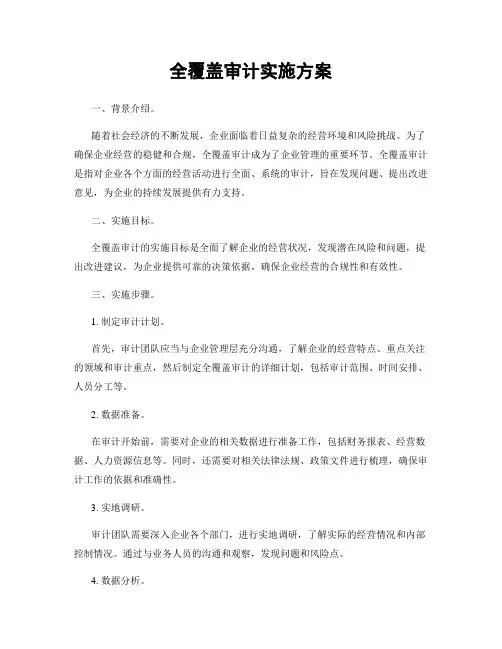 全覆盖审计实施方案

一、背景介绍。

随着社会经济的不断发展，企业面临着日益复杂的经营环境和风险挑战。为了确保企业经营的稳健和合规，全覆盖审计成为了企业管理的重要环节。全覆盖审计是指对企业各个方面的经营活动进行全面、系统的审计，旨在发现问题、提出改进意见，为企业的持续发展提供有力支持。

二、实施目标。

全覆盖审计的实施目标是全面了解企业的经营状况，发现潜在风险和问题，提出改进建议，为企业提供可靠的决策依据，确保企业经营的合规性和有效性。

三、实施步骤。

1. 制定审计计划。

首先，审计团队应当与企业管理层充分沟通，了解企业的经营特点、重点关注的领域和审计重点，然后制定全覆盖审计的详细计划，包括审计范围、时间安排、人员分工等。

2. 数据准备。

在审计开始前，需要对企业的相关数据进行准备工作，包括财务报表、经营数据、人力资源信息等。同时，还需要对相关法律法规、政策文件进行梳理，确保审计工作的依据和准确性。

3. 实地调研。

审计团队需要深入企业各个部门，进行实地调研，了解实际的经营情况和内部控制情况。通过与业务人员的沟通和观察，发现问题和风险点。

4. 数据分析。